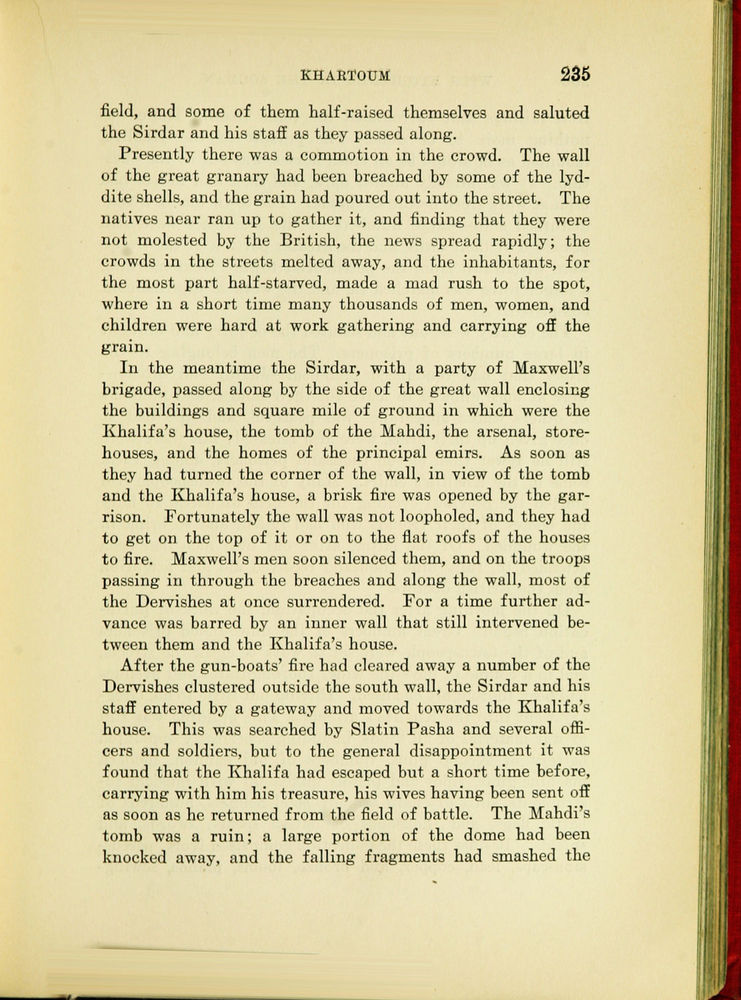 KHARTOUM 235

field, and some of them half-raised themselves and saluted the Sirdar and his staff as they passed along.

Presently there was a commotion in the crowd. The wall of the great granary had been breached by some of the lyddite shells, and the grain had poured out into the street. The natives near ran up to gather it, and finding that they were not molested by the British, the news spread rapidly; the crowds in the streets melted away, and the inhabitants, for the most part half-starved, made a mad rush to the spot, where in a short time many thousands of men, women, and children were hard at work gathering and carrying off the grain.

In the meantime the Sirdar, with a party of Maxwell's brigade, passed along by the side of the great wall enclosing the buildings and square mile of ground in which were the Khalifa's house, the tomb of the Mahdi, the arsenal, storehouses, and the homes of the principal emirs. As soon as they had turned the corner of the wall, in view of the tomb and the Khalifa's house, a brisk fire was opened by the garrison. Fortunately the wall was not loopholed, and they had to get on the top of it or on to the flat roofs of the houses to fire. Maxwell's men soon silenced them, and on the troops passing in through the breaches and along the wall, most of the Dervishes at once surrendered. For a time further advance was barred by an inner wall that still intervened between them and the Khalifa's house.

After the gun-boats' fire had cleared away a number of the Dervishes clustered outside the south wall, the Sirdar and his staff entered by a gateway and moved towards the Khalifa's house. This was searched by Slatin Pasha and several officers and soldiers, but to the general disappointment it was found that the Khalifa had escaped but a short time before, carrying with him his treasure, his wives having been sent off as soon as he returned from the field of battle. The Mahdi's tomb was a ruin; a large portion of the dome had been knocked away, and the falling fragments had smashed the